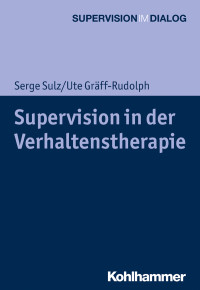 SUPERVISION IM DIALOG

Serge Sulz/Ute Gräff-Rudolph

Supervision in der Verhaltenstherapie

Kohlhammer